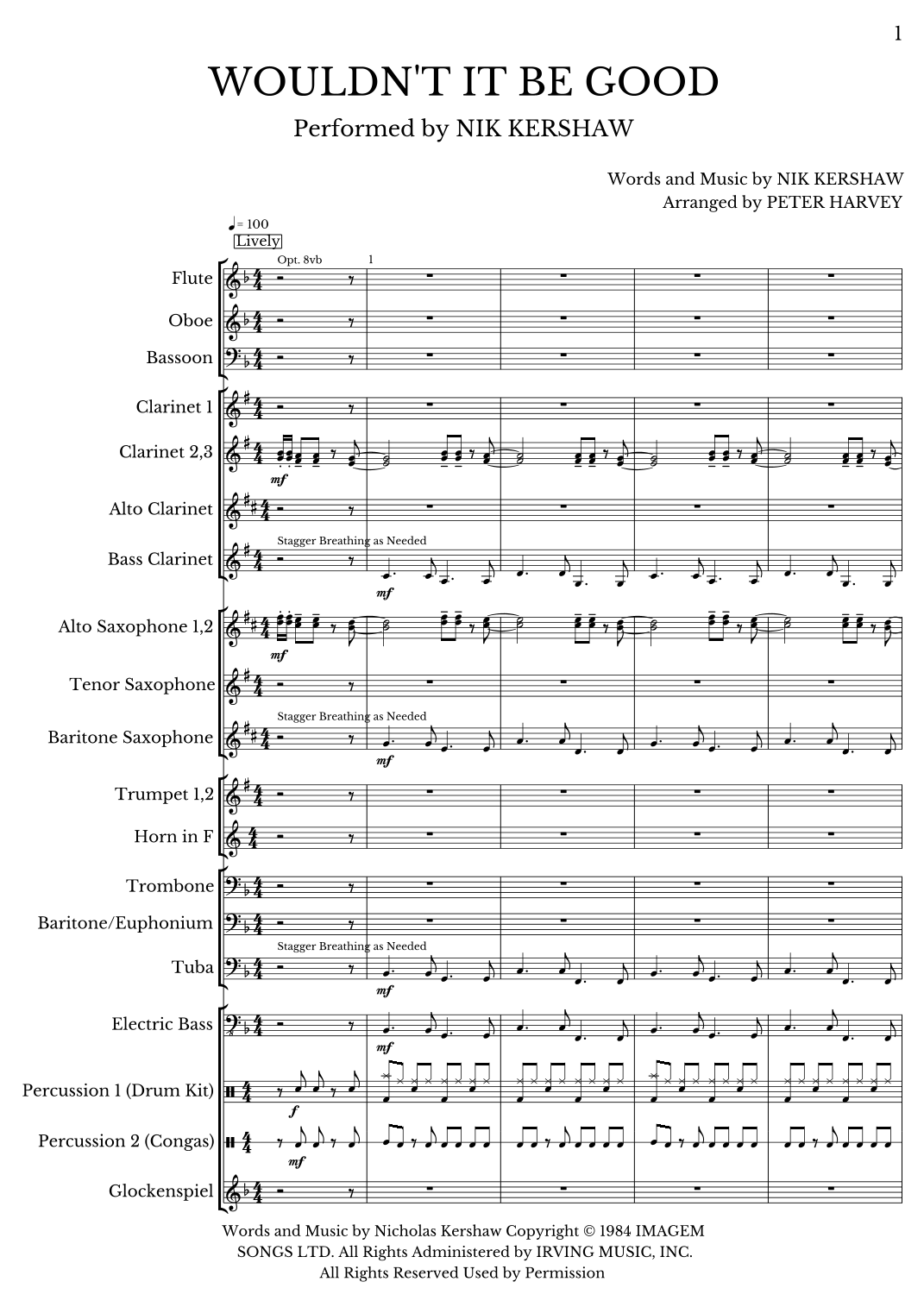 1

WOULDN'T IT BE GOOD

Performed by NIK KERSHAW

Words and Music by NIK KERSHAW
Arranged by PETER HARVEY

♩= 100
Lively

Opt. 8vb

1

Flute

Oboe

Bassoon

Clarinet 1

Clarinet 2,3

mf

Alto Clarinet

Stagger Breathing as Needed

Bass Clarinet

mf

Alto Saxophone 1,2

mf

Tenor Saxophone

Stagger Breathing as Needed

Baritone Saxophone

mf

Trumpet 1,2

Horn in F

Trombone

Baritone/Euphonium

Stagger Breathing as Needed

Tuba

mf

Electric Bass

mf

Percussion 1 (Drum Kit)

f

Percussion 2 (Congas)

mf

Glockenspiel

Words and Music by Nicholas Kershaw Copyright © 1984 IMAGEM SONGS LTD. All Rights Administered by IRVING MUSIC, INC. All Rights Reserved Used by Permission